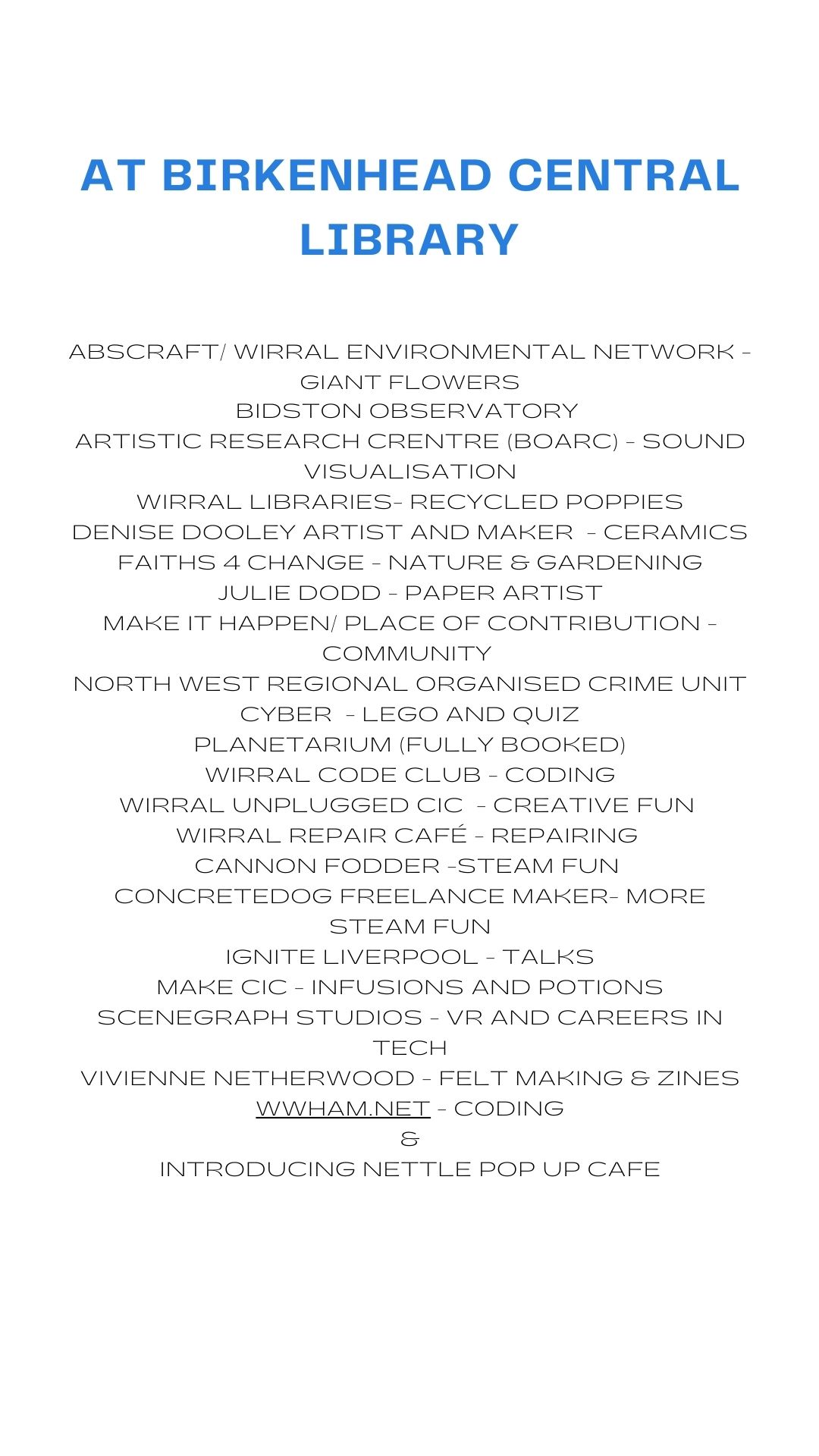 AT BIRKENHEAD CENTRAL LIBRARY

ABSCRAFT/ WIRRAL ENVIRONMENTAL NETWORK - GIANT FLOWERS
BIDSTON OBSERVATORY
ARTISTIC RESEARCH CRENTRE (BOARC) - SOUND VISUALISATION
WIRRAL LIBRARIES- RECYCLED POPPIES
DENISE DOOLEY ARTIST AND MAKER - CERAMICS
FAITHS 4 CHANGE - NATURE & GARDENING
JULIE DODD - PAPER ARTIST
MAKE IT HAPPEN/ PLACE OF CONTRIBUTION - COMMUNITY
NORTH WEST REGIONAL ORGANISED CRIME UNIT CYBER - LEGO AND QUIZ
PLANETARIUM (FULLY BOOKED)
WIRRAL CODE CLUB - CODING
WIRRAL UNPLUGGED CIC - CREATIVE FUN
WIRRAL REPAIR CAFÉ - REPAIRING
CANNON FODDER -STEAM FUN
CONCRETEDOG FREELANCE MAKER- MORE STEAM FUN
IGNITE LIVERPOOL - TALKS
MAKE CIC - INFUSIONS AND POTIONS
SCENEGRAPH STUDIOS - VR AND CAREERS IN TECH
VIVIENNE NETHERWOOD - FELT MAKING & ZINES
WWHAM.NET - CODING
&
INTRODUCING NETTLE POP UP CAFE